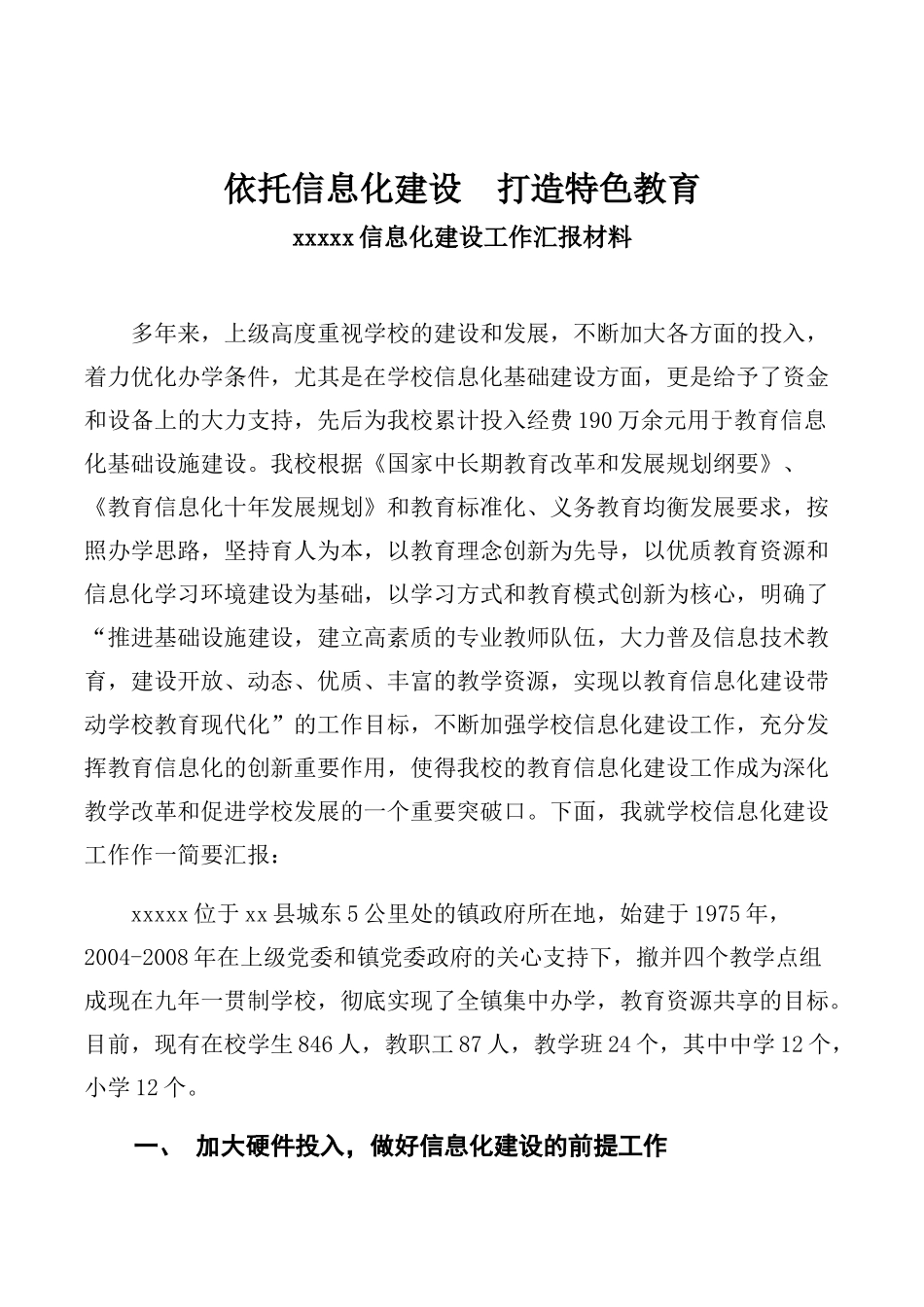 依托信息化建设　打造特色教育

xxxxx信息化建设工作汇报材料

多年来，上级高度重视学校的建设和发展，不断加大各方面的投入，着力优化办学条件，尤其是在学校信息化基础建设方面，更是给予了资金和设备上的大力支持，先后为我校累计投入经费190万余元用于教育信息化基础设施建设。我校根据《国家中长期教育改革和发展规划纲要》、《教育信息化十年发展规划》和教育标准化、义务教育均衡发展要求，按照办学思路，坚持育人为本，以教育理念创新为先导，以优质教育资源和信息化学习环境建设为基础，以学习方式和教育模式创新为核心，明确了“推进基础设施建设，建立高素质的专业教师队伍，大力普及信息技术教育，建设开放、动态、优质、丰富的教学资源，实现以教育信息化建设带动学校教育现代化”的工作目标，不断加强学校信息化建设工作，充分发挥教育信息化的创新重要作用，使得我校的教育信息化建设工作成为深化教学改革和促进学校发展的一个重要突破口。下面，我就学校信息化建设工作作一简要汇报：

xxxxx位于xx县城东5公里处的镇政府所在地，始建于1975年，2004-2008年在上级党委和镇党委政府的关心支持下，撤并四个教学点组成现在九年一贯制学校，彻底实现了全镇集中办学，教育资源共享的目标。目前，现有在校学生846人，教职工87人，教学班24个，其中中学12个，小学12个。

一、　加大硬件投入，做好信息化建设的前提工作